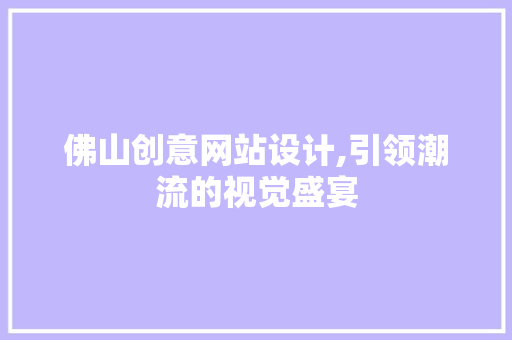 佛山创意网站设计,引领潮流的视觉盛宴